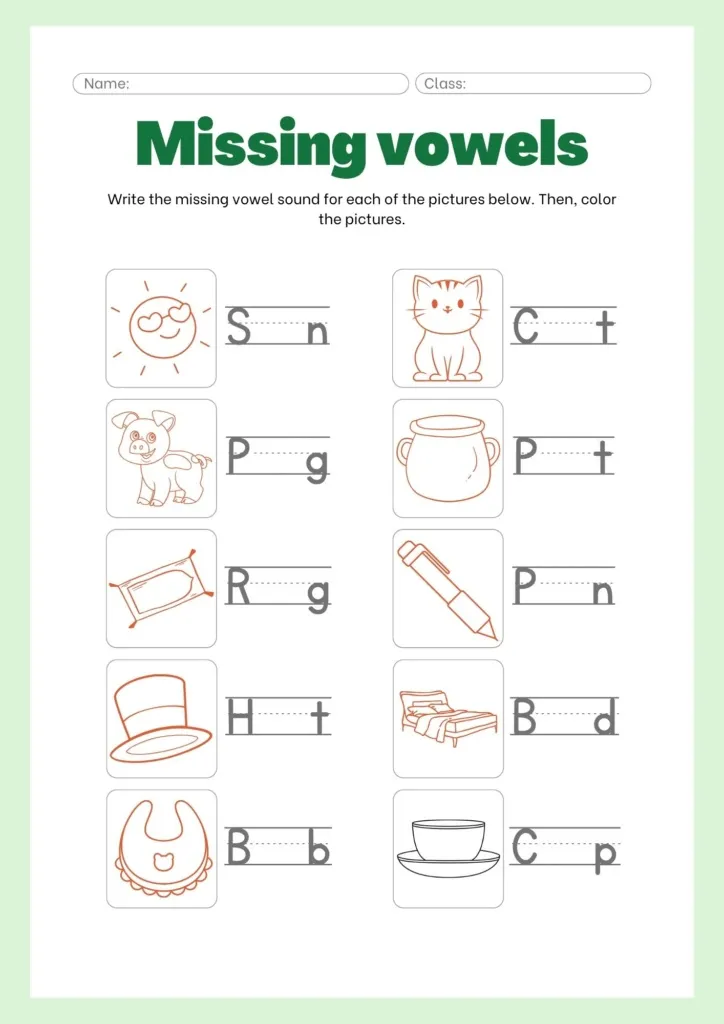 Name: Class:

Missing vowels

Write the missing vowel sound for each of the pictures below. Then, color the pictures.

S n

P g

R g

H t

B b

C t

P t

P n

B d

C p